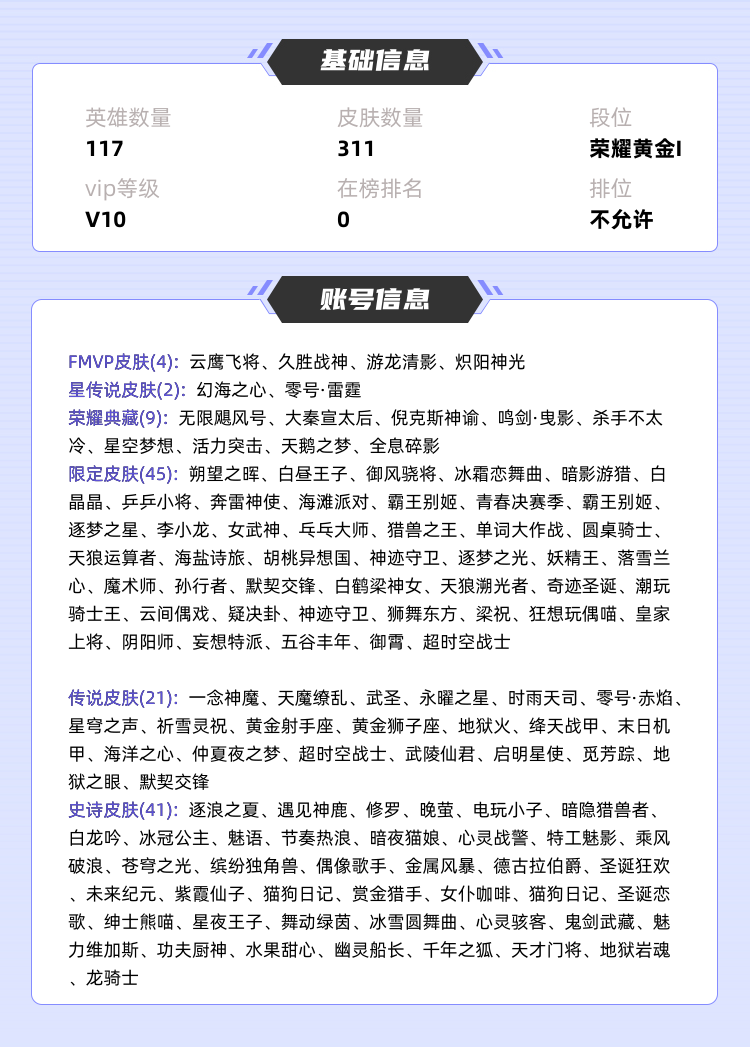 基础信息

英雄数量
117

皮肤数量
311

段位
荣耀黄金I

vip等级
V10

在榜排名
0

排位
不允许

账号信息

FMVP皮肤(4): 云鹰飞将、久胜战神、游龙清影、炽阳神光
星传说皮肤(2): 幻海之心、零号·雷霆
荣耀典藏(9): 无限飓风号、大秦宣太后、倪克斯神谕、鸣剑·曳影、杀手不太冷、星空梦想、活力突击、天鹅之梦、全息碎影
限定皮肤(45): 朔望之晖、白昼王子、御风骁将、冰霜恋舞曲、暗影游猎、白晶晶、乒乒小将、奔雷神使、海滩派对、霸王别姬、青春决赛季、霸王别姬、逐梦之星、李小龙、女武神、乓乓大师、猎兽之王、单词大作战、圆桌骑士、天狼运算者、海盐诗旅、胡桃异想国、神迹守卫、逐梦之光、妖精王、落雪兰心、魔术师、孙行者、默契交锋、白鹤梁神女、天狼溯光者、奇迹圣诞、潮玩骑士王、云间偶戏、疑决卦、神迹守卫、狮舞东方、梁祝、狂想玩偶喵、皇家上将、阴阳师、妄想特派、五谷丰年、御霄、超时空战士

传说皮肤(21): 一念神魔、天魔缭乱、武圣、永曜之星、时雨天司、零号·赤焰、星穹之声、祈雪灵祝、黄金射手座、黄金狮子座、地狱火、绛天战甲、末日机甲、海洋之心、仲夏夜之梦、超时空战士、武陵仙君、启明星使、觅芳踪、地狱之眼、默契交锋
史诗皮肤(41): 逐浪之夏、遇见神鹿、修罗、晚萤、电玩小子、暗隐猎兽者、白龙吟、冰冠公主、魅语、节奏热浪、暗夜猫娘、心灵战警、特工魅影、乘风破浪、苍穹之光、缤纷独角兽、偶像歌手、金属风暴、德古拉伯爵、圣诞狂欢、未来纪元、紫霞仙子、猫狗日记、赏金猎手、女仆咖啡、猫狗日记、圣诞恋歌、绅士熊喵、星夜王子、舞动绿茵、冰雪圆舞曲、心灵骇客、鬼剑武藏、魅力维加斯、功夫厨神、水果甜心、幽灵船长、千年之狐、天才门将、地狱岩魂、龙骑士